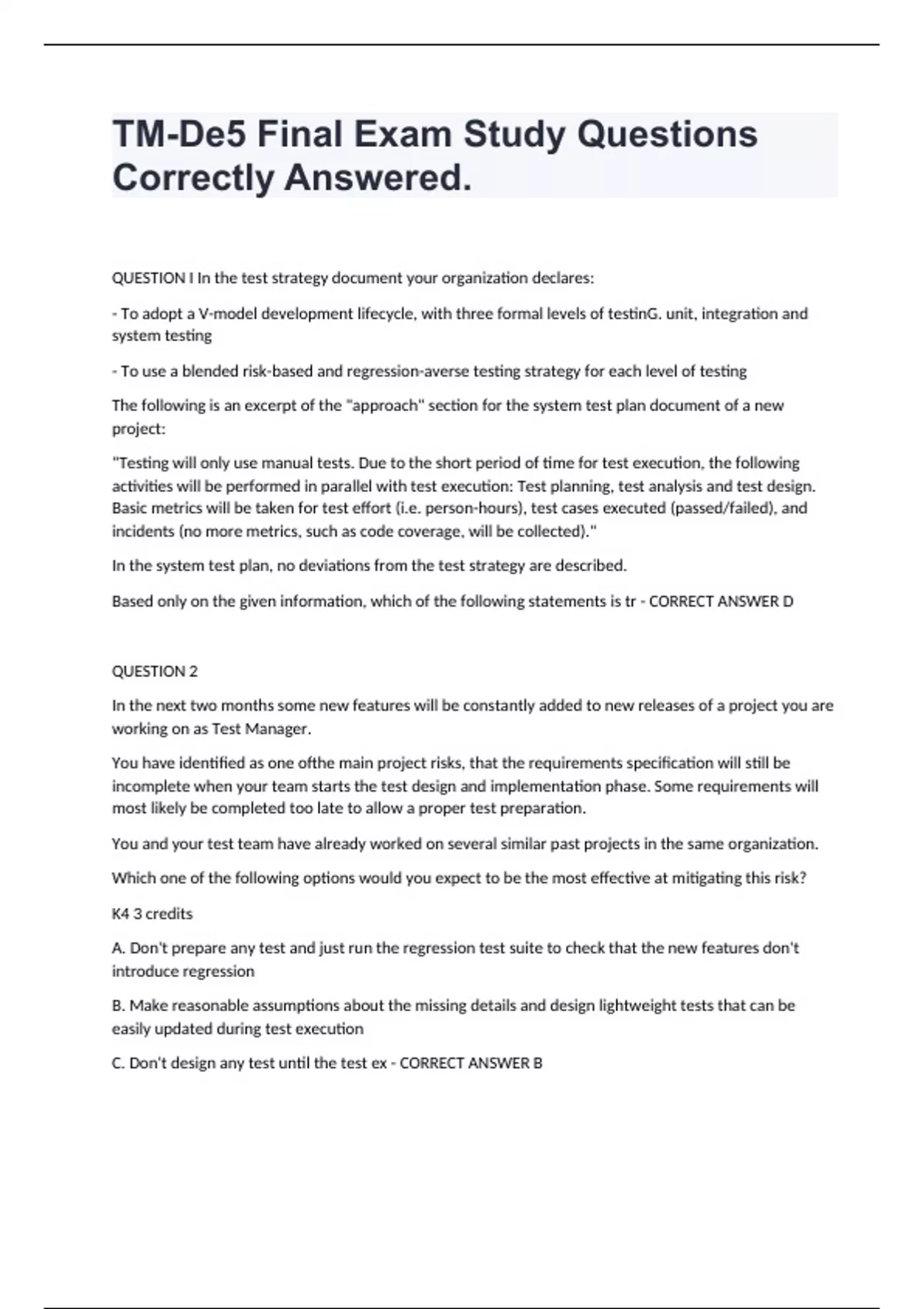 TM-De5 Final Exam Study Questions Correctly Answered.

QUESTION I In the test strategy document your organization declares:

- To adopt a V-model development lifecycle, with three formal levels of testinG. unit, integration and system testing

- To use a blended risk-based and regression-averse testing strategy for each level of testing

The following is an excerpt of the "approach" section for the system test plan document of a new project:

"Testing will only use manual tests. Due to the short period of time for test execution, the following activities will be performed in parallel with test execution: Test planning, test analysis and test design. Basic metrics will be taken for test effort (i.e. person-hours), test cases executed (passed/failed), and incidents (no more metrics, such as code coverage, will be collected)."

In the system test plan, no deviations from the test strategy are described.

Based only on the given information, which of the following statements is tr - CORRECT ANSWER D

QUESTION 2

In the next two months some new features will be constantly added to new releases of a project you are working on as Test Manager.

You have identified as one ofthe main project risks, that the requirements specification will still be incomplete when your team starts the test design and implementation phase. Some requirements will most likely be completed too late to allow a proper test preparation.

You and your test team have already worked on several similar past projects in the same organization.

Which one of the following options would you expect to be the most effective at mitigating this risk?

K4 3 credits

A. Don't prepare any test and just run the regression test suite to check that the new features don't introduce regression

B. Make reasonable assumptions about the missing details and design lightweight tests that can be easily updated during test execution

C. Don't design any test until the test ex - CORRECT ANSWER B